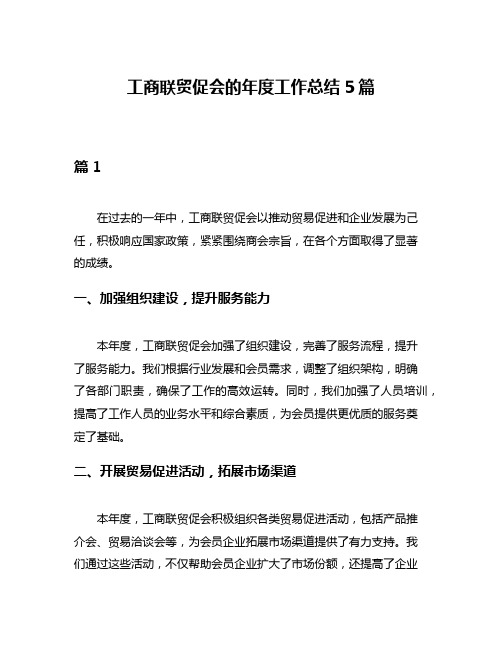 工商联贸促会的年度工作总结 5 篇

篇 1

在过去的一年中，工商联贸促会以推动贸易促进和企业发展为己任，积极响应国家政策，紧紧围绕商会宗旨，在各个方面取得了显著的成绩。

一、加强组织建设，提升服务能力

本年度，工商联贸促会加强了组织建设，完善了服务流程，提升了服务能力。我们根据行业发展和会员需求，调整了组织架构，明确了各部门职责，确保了工作的高效运转。同时，我们加强了人员培训，提高了工作人员的业务水平和综合素质，为会员提供更优质的服务奠定了基础。

二、开展贸易促进活动，拓展市场渠道

本年度，工商联贸促会积极组织各类贸易促进活动，包括产品推介会、贸易洽谈会等，为会员企业拓展市场渠道提供了有力支持。我们通过这些活动，不仅帮助会员企业扩大了市场份额，还提高了企业